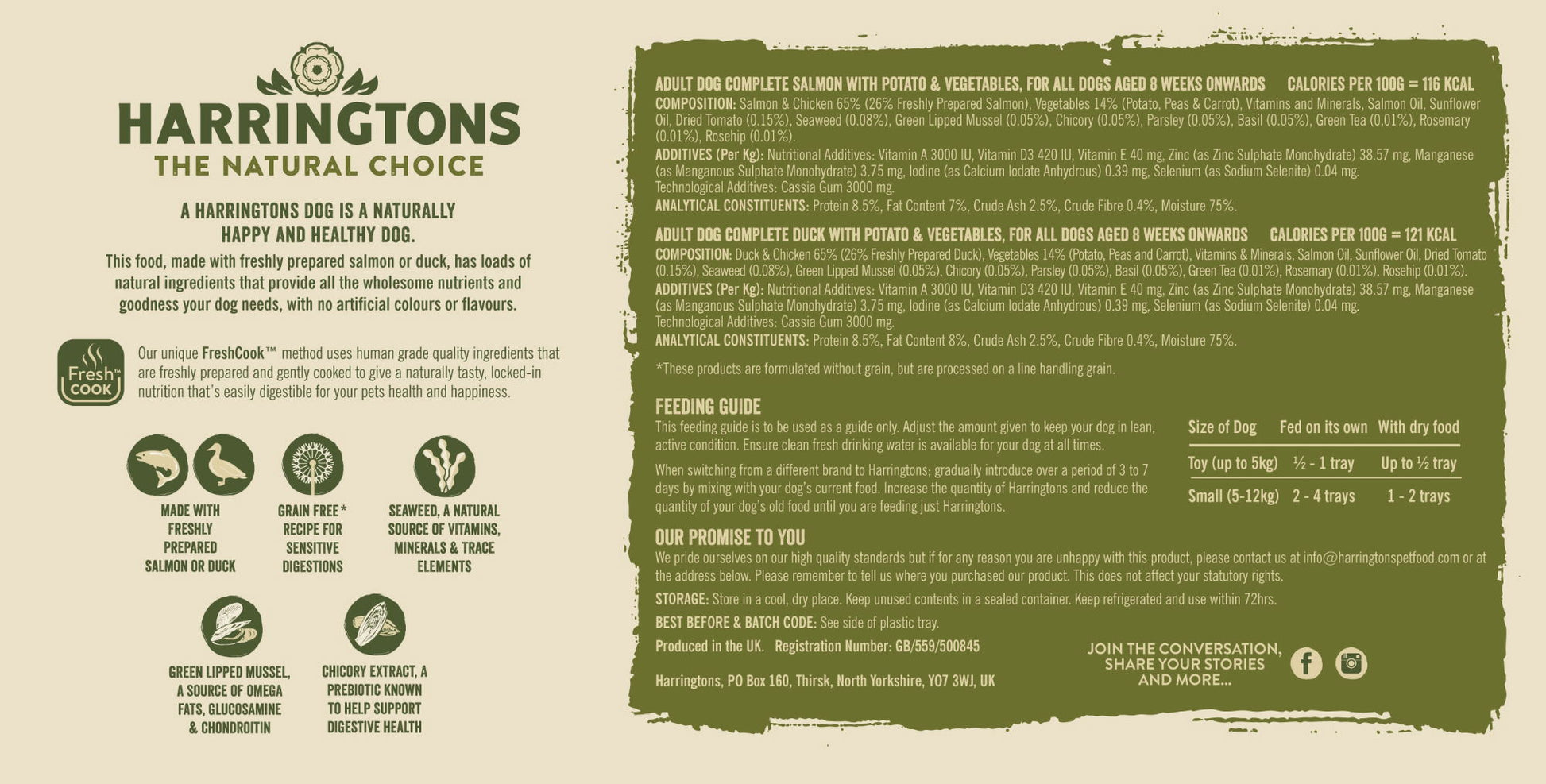 HARRINGTONS
THE NATURAL CHOICE

A HARRINGTONS DOG IS A NATURALLY HAPPY AND HEALTHY DOG.
This food, made with freshly prepared salmon or duck, has loads of natural ingredients that provide all the wholesome nutrients and goodness your dog needs, with no artificial colours or flavours.

Fresh™ COOK

Our unique FreshCook™ method uses human grade quality ingredients that are freshly prepared and gently cooked to give a naturally tasty, locked-in nutrition that's easily digestible for your pets health and happiness.

MADE WITH FRESHLY PREPARED SALMON OR DUCK

GRAIN FREE* RECIPE FOR SENSITIVE DIGESTIONS

SEAWEED, A NATURAL SOURCE OF VITAMINS, MINERALS & TRACE ELEMENTS

GREEN LIPPED MUSSEL, A SOURCE OF OMEGA FATS, GLUCOSAMINE & CHONDROITIN

CHICORY EXTRACT, A PREBIOTIC KNOWN TO HELP SUPPORT DIGESTIVE HEALTH

ADULT DOG COMPLETE SALMON WITH POTATO & VEGETABLES, FOR ALL DOGS AGED 8 WEEKS ONWARDS CALORIES PER 100G = 116 KCAL
COMPOSITION: Salmon & Chicken 65% (26% Freshly Prepared Salmon), Vegetables 14% (Potato, Peas & Carrot), Vitamins and Minerals, Salmon Oil, Sunflower Oil, Dried Tomato (0.15%), Seaweed (0.08%), Green Lipped Mussel (0.05%), Chicory (0.05%), Parsley (0.05%), Basil (0.05%), Green Tea (0.01%), Rosemary (0.01%), Rosehip (0.01%).
ADDITIVES (Per Kg): Nutritional Additives: Vitamin A 3000 IU, Vitamin D3 420 IU, Vitamin E 40 mg, Zinc (as Zinc Sulphate Monohydrate) 38.57 mg, Manganese (as Manganous Sulphate Monohydrate) 3.75 mg, Iodine (as Calcium Iodate Anhydrous) 0.39 mg, Selenium (as Sodium Selenite) 0.04 mg.
Technological Additives: Cassia Gum 3000 mg.
ANALYTICAL CONSTITUENTS: Protein 8.5%, Fat Content 7%, Crude Ash 2.5%, Crude Fibre 0.4%, Moisture 75%.

ADULT DOG COMPLETE DUCK WITH POTATO & VEGETABLES, FOR ALL DOGS AGED 8 WEEKS ONWARDS CALORIES PER 100G = 121 KCAL
COMPOSITION: Duck & Chicken 65% (26% Freshly Prepared Duck), Vegetables 14% (Potato, Peas and Carrot), Vitamins & Minerals, Salmon Oil, Sunflower Oil, Dried Tomato (0.15%), Seaweed (0.08%), Green Lipped Mussel (0.05%), Chicory (0.05%), Parsley (0.05%), Basil (0.05%), Green Tea (0.01%), Rosemary (0.01%), Rosehip (0.01%).
ADDITIVES (Per Kg): Nutritional Additives: Vitamin A 3000 IU, Vitamin D3 420 IU, Vitamin E 40 mg, Zinc (as Zinc Sulphate Monohydrate) 38.57 mg, Manganese (as Manganous Sulphate Monohydrate) 3.75 mg, Iodine (as Calcium Iodate Anhydrous) 0.39 mg, Selenium (as Sodium Selenite) 0.04 mg.
Technological Additives: Cassia Gum 3000 mg.
ANALYTICAL CONSTITUENTS: Protein 8.5%, Fat Content 8%, Crude Ash 2.5%, Crude Fibre 0.4%, Moisture 75%.

*These products are formulated without grain, but are processed on a line handling grain.

FEEDING GUIDE
This feeding guide is to be used as a guide only. Adjust the amount given to keep your dog in lean, active condition. Ensure clean fresh drinking water is available for your dog at all times.

When switching from a different brand to Harringtons; gradually introduce over a period of 3 to 7 days by mixing with your dog's current food. Increase the quantity of Harringtons and reduce the quantity of your dog's old food until you are feeding just Harringtons.

| Size of Dog | Fed on its own | With dry food |
|---|---|---|
| Toy (up to 5kg) | ½ - 1 tray | Up to ½ tray |
| Small (5-12kg) | 2 - 4 trays | 1 - 2 trays |

OUR PROMISE TO YOU
We pride ourselves on our high quality standards but if for any reason you are unhappy with this product, please contact us at info@harringtonspetfood.com or at the address below. Please remember to tell us where you purchased our product. This does not affect your statutory rights.

STORAGE: Store in a cool, dry place. Keep unused contents in a sealed container. Keep refrigerated and use within 72hrs.

BEST BEFORE & BATCH CODE: See side of plastic tray.

Produced in the UK. Registration Number: GB/559/500845

Harringtons, PO Box 160, Thirsk, North Yorkshire, YO7 3WJ, UK

JOIN THE CONVERSATION, SHARE YOUR STORIES AND MORE...